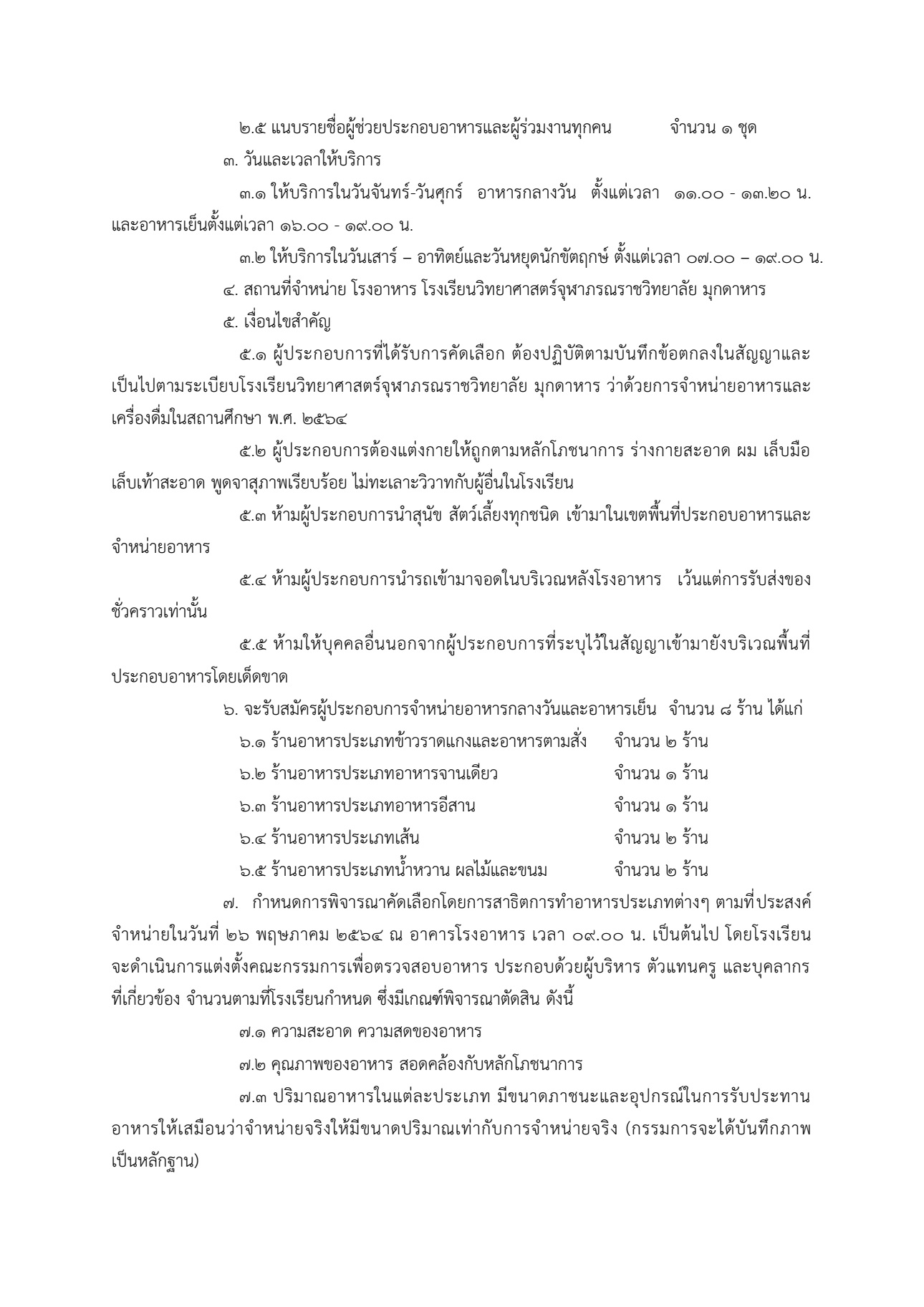 ๒.๕ แนบรายชื่อผู้ช่วยประกอบอาหารและผู้ร่วมงานทุกคน จำนวน ๑ ชุด

๓. วันและเวลาให้บริการ

๓.๑ ให้บริการในวันจันทร์-วันศุกร์ อาหารกลางวัน ตั้งแต่เวลา ๑๑.๐๐ - ๑๓.๒๐ น. และอาหารเย็นตั้งแต่เวลา ๑๖.๐๐ - ๑๙.๐๐ น.

๓.๒ ให้บริการในวันเสาร์ – อาทิตย์และวันหยุดนักขัตฤกษ์ ตั้งแต่เวลา ๐๗.๐๐ – ๑๙.๐๐ น.

๔. สถานที่จำหน่าย โรงอาหาร โรงเรียนวิทยาศาสตร์จุฬาภรณราชวิทยาลัย มุกดาหาร

๕. เงื่อนไขสำคัญ

๕.๑ ผู้ประกอบการที่ได้รับการคัดเลือก ต้องปฏิบัติตามบันทึกข้อตกลงในสัญญาและเป็นไปตามระเบียบโรงเรียนวิทยาศาสตร์จุฬาภรณราชวิทยาลัย มุกดาหาร ว่าด้วยการจำหน่ายอาหารและเครื่องดื่มในสถานศึกษา พ.ศ. ๒๕๖๔

๕.๒ ผู้ประกอบการต้องแต่งกายให้ถูกตามหลักโภชนาการ ร่างกายสะอาด ผม เล็บมือ เล็บเท้าสะอาด พูดจาสุภาพเรียบร้อย ไม่ทะเลาะวิวาทกับผู้อื่นในโรงเรียน

๕.๓ ห้ามผู้ประกอบการนำสุนัข สัตว์เลี้ยงทุกชนิด เข้ามาในเขตพื้นที่ประกอบอาหารและจำหน่ายอาหาร

๕.๔ ห้ามผู้ประกอบการนำรถเข้ามาจอดในบริเวณหลังโรงอาหาร เว้นแต่การรับส่งของชั่วคราวเท่านั้น

๕.๕ ห้ามให้บุคคลอื่นนอกจากผู้ประกอบการที่ระบุไว้ในสัญญาเข้ามายังบริเวณพื้นที่ประกอบอาหารโดยเด็ดขาด

๖. จะรับสมัครผู้ประกอบการจำหน่ายอาหารกลางวันและอาหารเย็น จำนวน ๘ ร้าน ได้แก่

๖.๑ ร้านอาหารประเภทข้าวราดแกงและอาหารตามสั่ง จำนวน ๒ ร้าน

๖.๒ ร้านอาหารประเภทอาหารจานเดียว จำนวน ๑ ร้าน

๖.๓ ร้านอาหารประเภทอาหารอีสาน จำนวน ๑ ร้าน

๖.๔ ร้านอาหารประเภทเส้น จำนวน ๒ ร้าน

๖.๕ ร้านอาหารประเภทน้ำหวาน ผลไม้และขนม จำนวน ๒ ร้าน

๗. กำหนดการพิจารณาคัดเลือกโดยการสาธิตการทำอาหารประเภทต่างๆ ตามที่ประสงค์จำหน่ายในวันที่ ๒๖ พฤษภาคม ๒๕๖๔ ณ อาคารโรงอาหาร เวลา ๐๙.๐๐ น. เป็นต้นไป โดยโรงเรียนจะดำเนินการแต่งตั้งคณะกรรมการเพื่อตรวจสอบอาหาร ประกอบด้วยผู้บริหาร ตัวแทนครู และบุคลากรที่เกี่ยวข้อง จำนวนตามที่โรงเรียนกำหนด ซึ่งมีเกณฑ์พิจารณาตัดสิน ดังนี้

๗.๑ ความสะอาด ความสดของอาหาร

๗.๒ คุณภาพของอาหาร สอดคล้องกับหลักโภชนาการ

๗.๓ ปริมาณอาหารในแต่ละประเภท มีขนาดภาชนะและอุปกรณ์ในการรับประทานอาหารให้เสมือนว่าจำหน่ายจริงให้มีขนาดปริมาณเท่ากับการจำหน่ายจริง (กรรมการจะได้บันทึกภาพเป็นหลักฐาน)